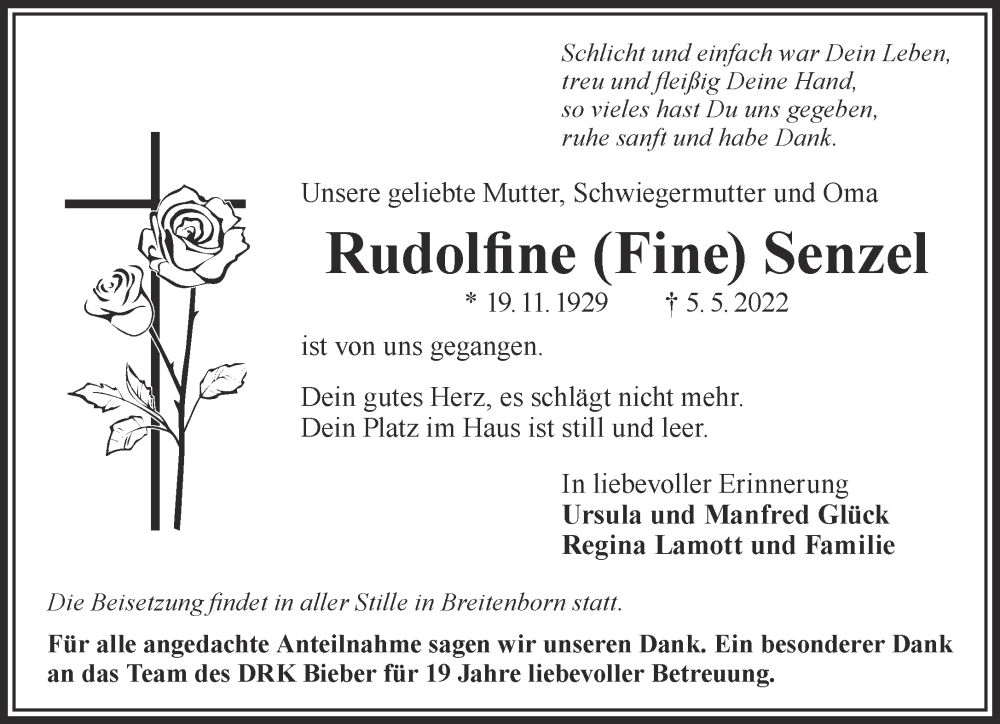 Schlicht und einfach war Dein Leben,
treu und fleißig Deine Hand,
so vieles hast Du uns gegeben,
ruhe sanft und habe Dank.

Unsere geliebte Mutter, Schwiegermutter und Oma

Rudolfine (Fine) Senzel

* 19. 11. 1929 † 5. 5. 2022

ist von uns gegangen.

Dein gutes Herz, es schlägt nicht mehr.
Dein Platz im Haus ist still und leer.

In liebevoller Erinnerung
Ursula und Manfred Glück
Regina Lamott und Familie

Die Beisetzung findet in aller Stille in Breitenborn statt.

Für alle angedachte Anteilnahme sagen wir unseren Dank. Ein besonderer Dank an das Team des DRK Bieber für 19 Jahre liebevoller Betreuung.